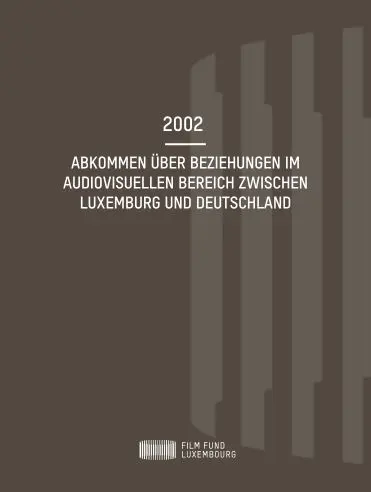 2002

ABKOMMEN ÜBER BEZIEHUNGEN IM AUDIOVISUELLEN BEREICH ZWISCHEN LUXEMBURG UND DEUTSCHLAND

FILM FUND LUXEMBOURG